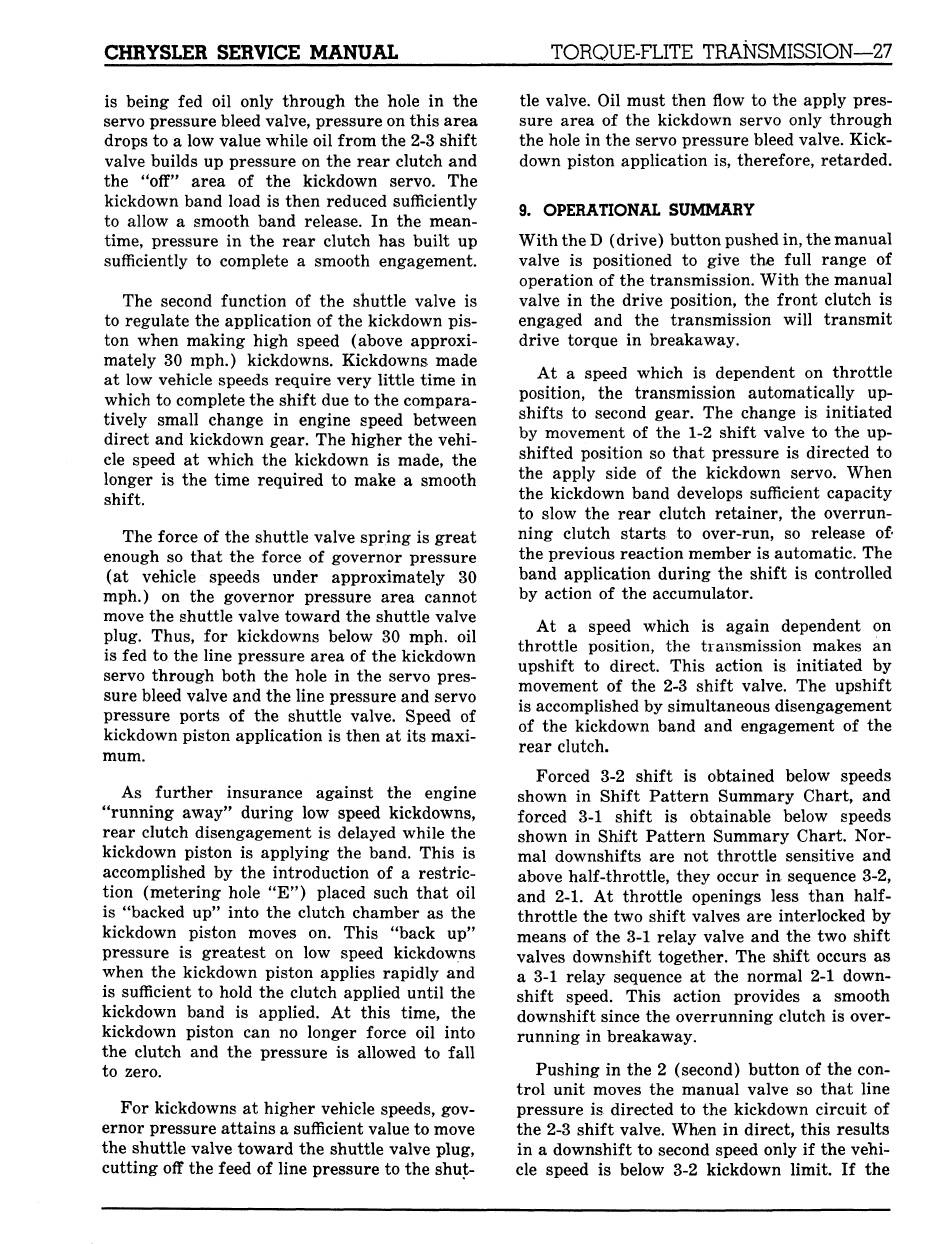 CHRYSLER SERVICE MANUAL

TORQUE-FLITE TRANSMISSION—27

is being fed oil only through the hole in the servo pressure bleed valve, pressure on this area drops to a low value while oil from the 2-3 shift valve builds up pressure on the rear clutch and the "off" area of the kickdown servo. The kickdown band load is then reduced sufficiently to allow a smooth band release. In the meantime, pressure in the rear clutch has built up sufficiently to complete a smooth engagement.

The second function of the shuttle valve is to regulate the application of the kickdown piston when making high speed (above approximately 30 mph.) kickdowns. Kickdowns made at low vehicle speeds require very little time in which to complete the shift due to the comparatively small change in engine speed between direct and kickdown gear. The higher the vehicle speed at which the kickdown is made, the longer is the time required to make a smooth shift.

The force of the shuttle valve spring is great enough so that the force of governor pressure (at vehicle speeds under approximately 30 mph.) on the governor pressure area cannot move the shuttle valve toward the shuttle valve plug. Thus, for kickdowns below 30 mph. oil is fed to the line pressure area of the kickdown servo through both the hole in the servo pressure bleed valve and the line pressure and servo pressure ports of the shuttle valve. Speed of kickdown piston application is then at its maximum.

As further insurance against the engine "running away" during low speed kickdowns, rear clutch disengagement is delayed while the kickdown piston is applying the band. This is accomplished by the introduction of a restriction (metering hole "E") placed such that oil is "backed up" into the clutch chamber as the kickdown piston moves on. This "back up" pressure is greatest on low speed kickdowns when the kickdown piston applies rapidly and is sufficient to hold the clutch applied until the kickdown band is applied. At this time, the kickdown piston can no longer force oil into the clutch and the pressure is allowed to fall to zero.

For kickdowns at higher vehicle speeds, governor pressure attains a sufficient value to move the shuttle valve toward the shuttle valve plug, cutting off the feed of line pressure to the shuttle valve. Oil must then flow to the apply pressure area of the kickdown servo only through the hole in the servo pressure bleed valve. Kickdown piston application is, therefore, retarded.

9. OPERATIONAL SUMMARY

With the D (drive) button pushed in, the manual valve is positioned to give the full range of operation of the transmission. With the manual valve in the drive position, the front clutch is engaged and the transmission will transmit drive torque in breakaway.

At a speed which is dependent on throttle position, the transmission automatically upshifts to second gear. The change is initiated by movement of the 1-2 shift valve to the upshifted position so that pressure is directed to the apply side of the kickdown servo. When the kickdown band develops sufficient capacity to slow the rear clutch retainer, the overrunning clutch starts to over-run, so release of the previous reaction member is automatic. The band application during the shift is controlled by action of the accumulator.

At a speed which is again dependent on throttle position, the transmission makes an upshift to direct. This action is initiated by movement of the 2-3 shift valve. The upshift is accomplished by simultaneous disengagement of the kickdown band and engagement of the rear clutch.

Forced 3-2 shift is obtained below speeds shown in Shift Pattern Summary Chart, and forced 3-1 shift is obtainable below speeds shown in Shift Pattern Summary Chart. Normal downshifts are not throttle sensitive and above half-throttle, they occur in sequence 3-2, and 2-1. At throttle openings less than half-throttle the two shift valves are interlocked by means of the 3-1 relay valve and the two shift valves downshift together. The shift occurs as a 3-1 relay sequence at the normal 2-1 downshift speed. This action provides a smooth downshift since the overrunning clutch is overrunning in breakaway.

Pushing in the 2 (second) button of the control unit moves the manual valve so that line pressure is directed to the kickdown circuit of the 2-3 shift valve. When in direct, this results in a downshift to second speed only if the vehicle speed is below 3-2 kickdown limit. If the